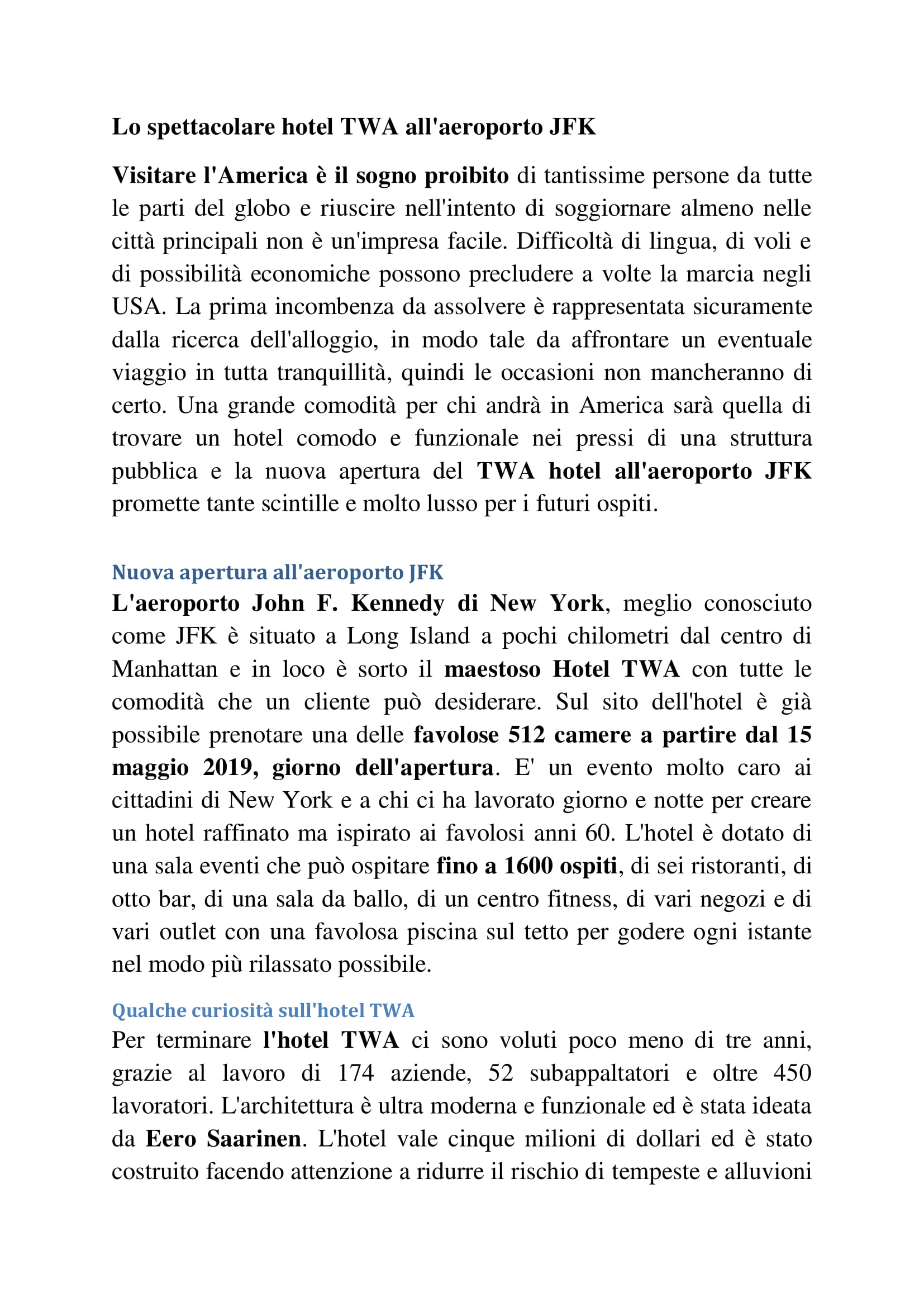 Lo spettacolare hotel TWA all'aeroporto JFK

Visitare l'America è il sogno proibito di tantissime persone da tutte le parti del globo e riuscire nell'intento di soggiornare almeno nelle città principali non è un'impresa facile. Difficoltà di lingua, di voli e di possibilità economiche possono precludere a volte la marcia negli USA. La prima incombenza da assolvere è rappresentata sicuramente dalla ricerca dell'alloggio, in modo tale da affrontare un eventuale viaggio in tutta tranquillità, quindi le occasioni non mancheranno di certo. Una grande comodità per chi andrà in America sarà quella di trovare un hotel comodo e funzionale nei pressi di una struttura pubblica e la nuova apertura del TWA hotel all'aeroporto JFK promette tante scintille e molto lusso per i futuri ospiti.

Nuova apertura all'aeroporto JFK
L'aeroporto John F. Kennedy di New York, meglio conosciuto come JFK è situato a Long Island a pochi chilometri dal centro di Manhattan e in loco è sorto il maestoso Hotel TWA con tutte le comodità che un cliente può desiderare. Sul sito dell'hotel è già possibile prenotare una delle favolose 512 camere a partire dal 15 maggio 2019, giorno dell'apertura. E' un evento molto caro ai cittadini di New York e a chi ci ha lavorato giorno e notte per creare un hotel raffinato ma ispirato ai favolosi anni 60. L'hotel è dotato di una sala eventi che può ospitare fino a 1600 ospiti, di sei ristoranti, di otto bar, di una sala da ballo, di un centro fitness, di vari negozi e di vari outlet con una favolosa piscina sul tetto per godere ogni istante nel modo più rilassato possibile.

Qualche curiosità sull'hotel TWA
Per terminare l'hotel TWA ci sono voluti poco meno di tre anni, grazie al lavoro di 174 aziende, 52 subappaltatori e oltre 450 lavoratori. L'architettura è ultra moderna e funzionale ed è stata ideata da Eero Saarinen. L'hotel vale cinque milioni di dollari ed è stato costruito facendo attenzione a ridurre il rischio di tempeste e alluvioni